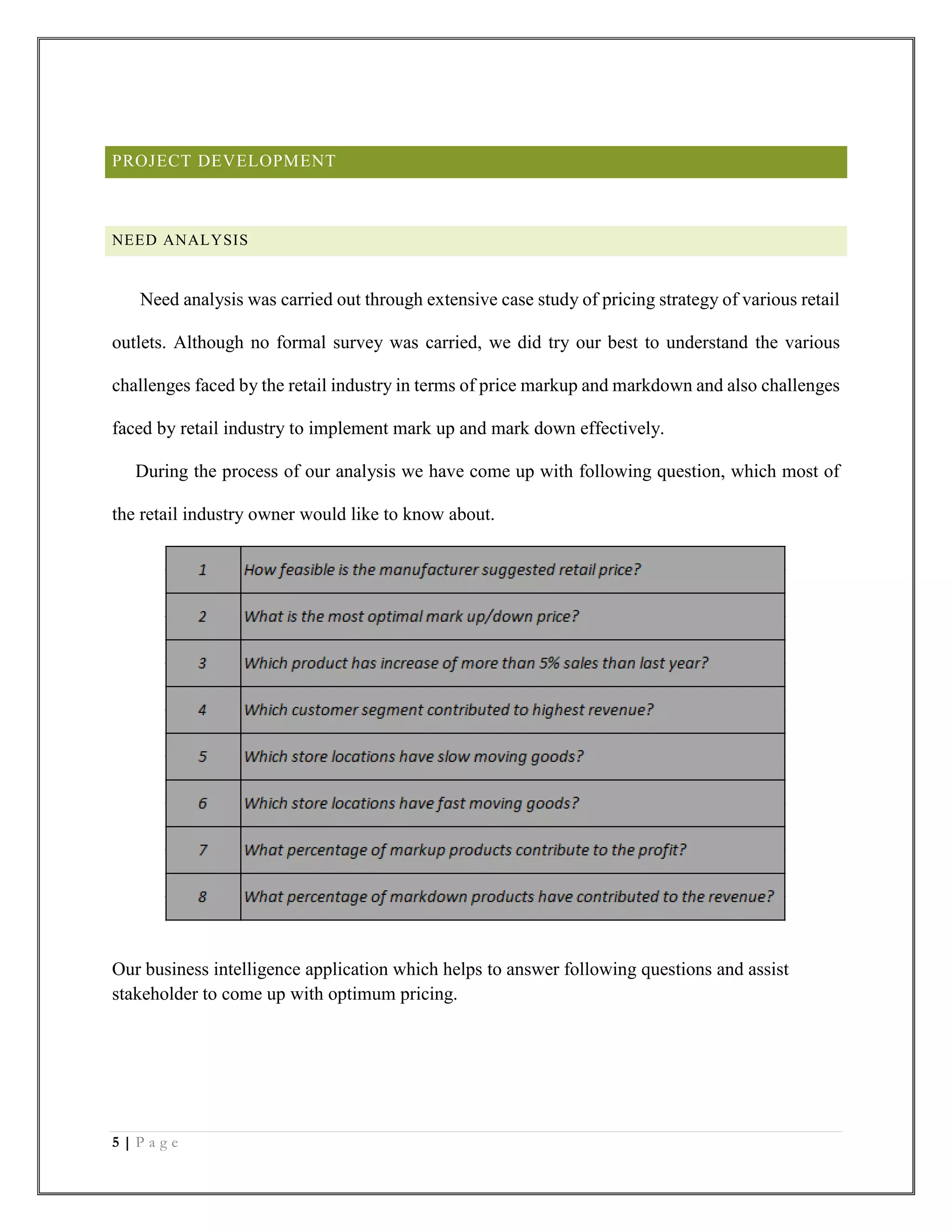 PROJECT DEVELOPMENT

NEED ANALYSIS

Need analysis was carried out through extensive case study of pricing strategy of various retail outlets. Although no formal survey was carried, we did try our best to understand the various challenges faced by the retail industry in terms of price markup and markdown and also challenges faced by retail industry to implement mark up and mark down effectively.

During the process of our analysis we have come up with following question, which most of the retail industry owner would like to know about.

| 1 | How feasible is the manufacturer suggested retail price? |
|---|---|
| 2 | What is the most optimal mark up/down price? |
| 3 | Which product has increase of more than 5% sales than last year? |
| 4 | Which customer segment contributed to highest revenue? |
| 5 | Which store locations have slow moving goods? |
| 6 | Which store locations have fast moving goods? |
| 7 | What percentage of markup products contribute to the profit? |
| 8 | What percentage of markdown products have contributed to the revenue? |

Our business intelligence application which helps to answer following questions and assist stakeholder to come up with optimum pricing.

5 | Page